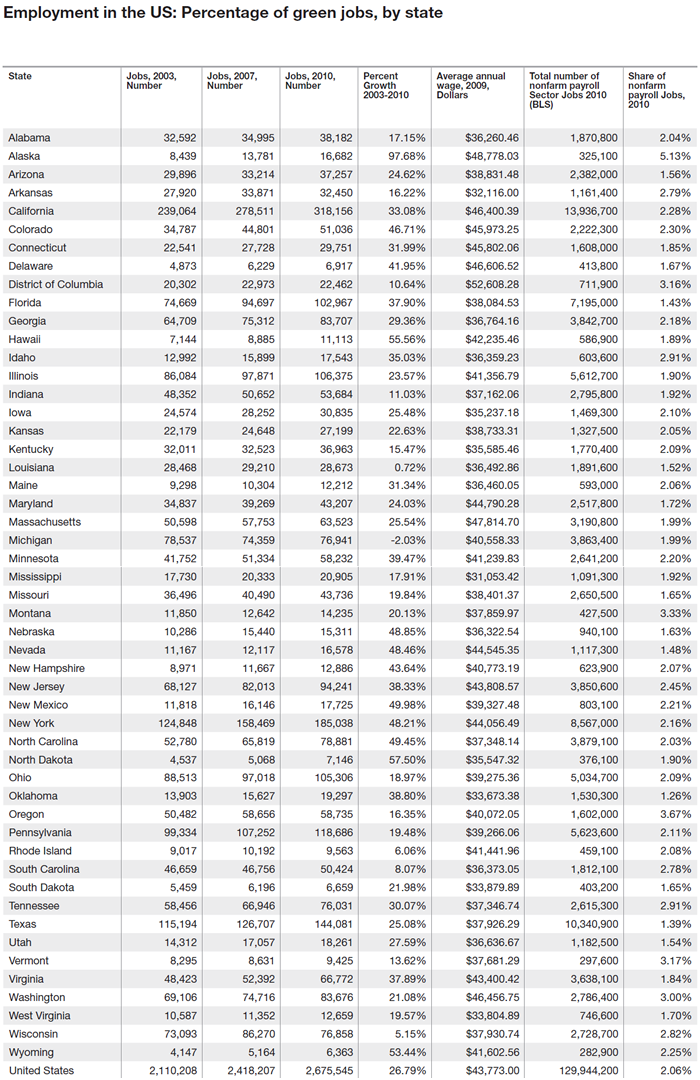 Employment in the US: Percentage of green jobs, by state

| State | Jobs, 2003, Number | Jobs, 2007, Number | Jobs, 2010, Number | Percent Growth 2003-2010 | Average annual wage, 2009, Dollars | Total number of nonfarm payroll Sector Jobs 2010 (BLS) | Share of nonfarm payroll Jobs, 2010 |
|---|---|---|---|---|---|---|---|
| Alabama | 32,592 | 34,995 | 38,182 | 17.15% | $36,260.46 | 1,870,800 | 2.04% |
| Alaska | 8,439 | 13,781 | 16,682 | 97.68% | $48,778.03 | 325,100 | 5.13% |
| Arizona | 29,896 | 33,214 | 37,257 | 24.62% | $38,831.48 | 2,382,000 | 1.56% |
| Arkansas | 27,920 | 33,871 | 32,450 | 16.22% | $32,116.00 | 1,161,400 | 2.79% |
| California | 239,064 | 278,511 | 318,156 | 33.08% | $46,400.39 | 13,936,700 | 2.28% |
| Colorado | 34,787 | 44,801 | 51,036 | 46.71% | $45,973.25 | 2,222,300 | 2.30% |
| Connecticut | 22,541 | 27,728 | 29,751 | 31.99% | $45,802.06 | 1,608,000 | 1.85% |
| Delaware | 4,873 | 6,229 | 6,917 | 41.95% | $46,606.52 | 413,800 | 1.67% |
| District of Columbia | 20,302 | 22,973 | 22,462 | 10.64% | $52,608.28 | 711,900 | 3.16% |
| Florida | 74,669 | 94,697 | 102,967 | 37.90% | $38,084.53 | 7,195,000 | 1.43% |
| Georgia | 64,709 | 75,312 | 83,707 | 29.36% | $36,764.16 | 3,842,700 | 2.18% |
| Hawaii | 7,144 | 8,885 | 11,113 | 55.56% | $42,235.46 | 586,900 | 1.89% |
| Idaho | 12,992 | 15,899 | 17,543 | 35.03% | $36,359.23 | 603,600 | 2.91% |
| Illinois | 86,084 | 97,871 | 106,375 | 23.57% | $41,356.79 | 5,612,700 | 1.90% |
| Indiana | 48,352 | 50,652 | 53,684 | 11.03% | $37,162.06 | 2,795,800 | 1.92% |
| Iowa | 24,574 | 28,252 | 30,835 | 25.48% | $35,237.18 | 1,469,300 | 2.10% |
| Kansas | 22,179 | 24,648 | 27,199 | 22.63% | $38,733.31 | 1,327,500 | 2.05% |
| Kentucky | 32,011 | 32,523 | 36,963 | 15.47% | $35,585.46 | 1,770,400 | 2.09% |
| Louisiana | 28,468 | 29,210 | 28,673 | 0.72% | $36,492.86 | 1,891,600 | 1.52% |
| Maine | 9,298 | 10,304 | 12,212 | 31.34% | $36,460.05 | 593,000 | 2.06% |
| Maryland | 34,837 | 39,269 | 43,207 | 24.03% | $44,790.28 | 2,517,800 | 1.72% |
| Massachusetts | 50,598 | 57,753 | 63,523 | 25.54% | $47,814.70 | 3,190,800 | 1.99% |
| Michigan | 78,537 | 74,359 | 76,941 | -2.03% | $40,558.33 | 3,863,400 | 1.99% |
| Minnesota | 41,752 | 51,334 | 58,232 | 39.47% | $41,239.83 | 2,641,200 | 2.20% |
| Mississippi | 17,730 | 20,333 | 20,905 | 17.91% | $31,053.42 | 1,091,300 | 1.92% |
| Missouri | 36,496 | 40,490 | 43,736 | 19.84% | $38,401.37 | 2,650,500 | 1.65% |
| Montana | 11,850 | 12,642 | 14,235 | 20.13% | $37,859.97 | 427,500 | 3.33% |
| Nebraska | 10,286 | 15,440 | 15,311 | 48.85% | $36,322.54 | 940,100 | 1.63% |
| Nevada | 11,167 | 12,117 | 16,578 | 48.46% | $44,545.35 | 1,117,300 | 1.48% |
| New Hampshire | 8,971 | 11,667 | 12,886 | 43.64% | $40,773.19 | 623,900 | 2.07% |
| New Jersey | 68,127 | 82,013 | 94,241 | 38.33% | $43,808.57 | 3,850,600 | 2.45% |
| New Mexico | 11,818 | 16,146 | 17,725 | 49.98% | $39,327.48 | 803,100 | 2.21% |
| New York | 124,848 | 158,469 | 185,038 | 48.21% | $44,056.49 | 8,567,000 | 2.16% |
| North Carolina | 52,780 | 65,819 | 78,881 | 49.45% | $37,348.14 | 3,879,100 | 2.03% |
| North Dakota | 4,537 | 5,068 | 7,146 | 57.50% | $35,547.32 | 376,100 | 1.90% |
| Ohio | 88,513 | 97,018 | 105,306 | 18.97% | $39,275.36 | 5,034,700 | 2.09% |
| Oklahoma | 13,903 | 15,627 | 19,297 | 38.80% | $33,673.38 | 1,530,300 | 1.26% |
| Oregon | 50,482 | 58,656 | 58,735 | 16.35% | $40,072.05 | 1,602,000 | 3.67% |
| Pennsylvania | 99,334 | 107,252 | 118,686 | 19.48% | $39,266.06 | 5,623,600 | 2.11% |
| Rhode Island | 9,017 | 10,192 | 9,563 | 6.06% | $41,441.96 | 459,100 | 2.08% |
| South Carolina | 46,659 | 46,756 | 50,424 | 8.07% | $36,373.05 | 1,812,100 | 2.78% |
| South Dakota | 5,459 | 6,196 | 6,659 | 21.98% | $33,879.89 | 403,200 | 1.65% |
| Tennessee | 58,456 | 66,946 | 76,031 | 30.07% | $37,346.74 | 2,615,300 | 2.91% |
| Texas | 115,194 | 126,707 | 144,081 | 25.08% | $37,926.29 | 10,340,900 | 1.39% |
| Utah | 14,312 | 17,057 | 18,261 | 27.59% | $36,636.67 | 1,182,500 | 1.54% |
| Vermont | 8,295 | 8,631 | 9,425 | 13.62% | $37,681.29 | 297,600 | 3.17% |
| Virginia | 48,423 | 52,392 | 66,772 | 37.89% | $43,400.42 | 3,638,100 | 1.84% |
| Washington | 69,106 | 74,716 | 83,676 | 21.08% | $46,456.75 | 2,786,400 | 3.00% |
| West Virginia | 10,587 | 11,352 | 12,659 | 19.57% | $33,804.89 | 746,600 | 1.70% |
| Wisconsin | 73,093 | 86,270 | 76,858 | 5.15% | $37,930.74 | 2,728,700 | 2.82% |
| Wyoming | 4,147 | 5,164 | 6,363 | 53.44% | $41,602.56 | 282,900 | 2.25% |
| United States | 2,110,208 | 2,418,207 | 2,675,545 | 26.79% | $43,773.00 | 129,944,200 | 2.06% |